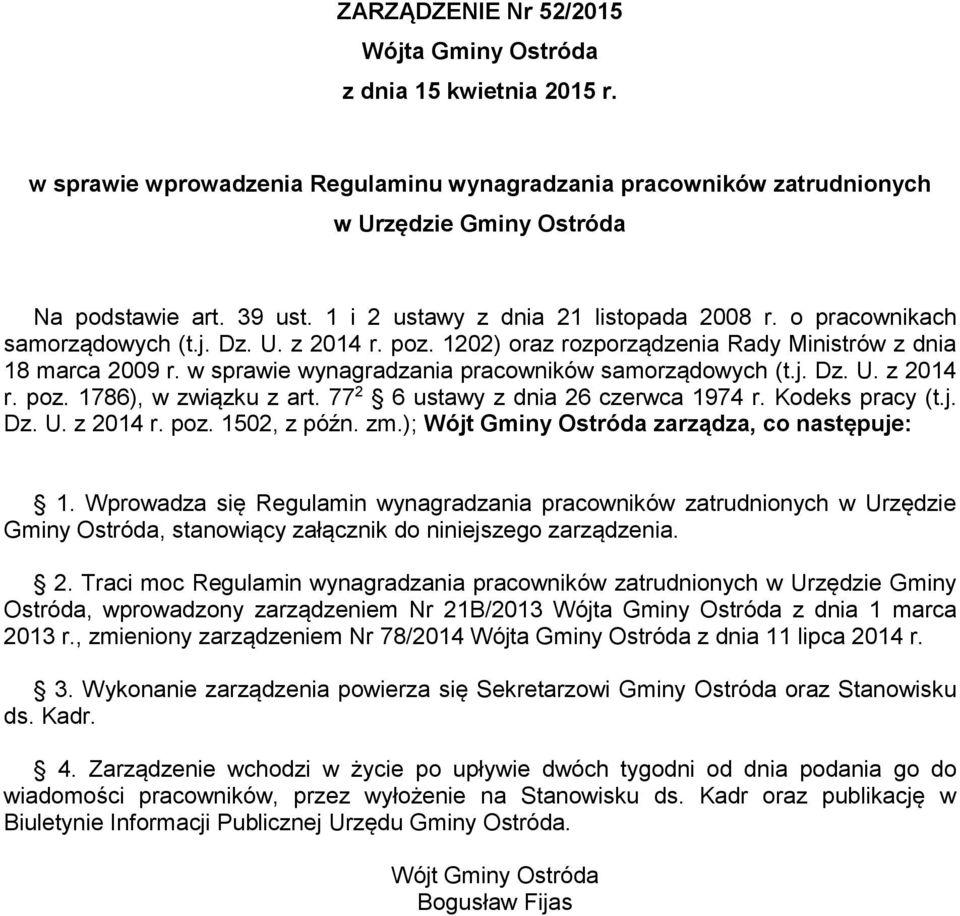 ZARZĄDZENIE Nr 52/2015
Wójta Gminy Ostróda
z dnia 15 kwietnia 2015 r.

w sprawie wprowadzenia Regulaminu wynagradzania pracowników zatrudnionych w Urzędzie Gminy Ostróda

Na podstawie art. 39 ust. 1 i 2 ustawy z dnia 21 listopada 2008 r. o pracownikach samorządowych (t.j. Dz. U. z 2014 r. poz. 1202) oraz rozporządzenia Rady Ministrów z dnia 18 marca 2009 r. w sprawie wynagradzania pracowników samorządowych (t.j. Dz. U. z 2014 r. poz. 1786), w związku z art. $77^2$ § 6 ustawy z dnia 26 czerwca 1974 r. Kodeks pracy (t.j. Dz. U. z 2014 r. poz. 1502, z późn. zm.); Wójt Gminy Ostróda zarządza, co następuje:

§ 1. Wprowadza się Regulamin wynagradzania pracowników zatrudnionych w Urzędzie Gminy Ostróda, stanowiący załącznik do niniejszego zarządzenia.

§ 2. Traci moc Regulamin wynagradzania pracowników zatrudnionych w Urzędzie Gminy Ostróda, wprowadzony zarządzeniem Nr 21B/2013 Wójta Gminy Ostróda z dnia 1 marca 2013 r., zmieniony zarządzeniem Nr 78/2014 Wójta Gminy Ostróda z dnia 11 lipca 2014 r.

§ 3. Wykonanie zarządzenia powierza się Sekretarzowi Gminy Ostróda oraz Stanowisku ds. Kadr.

§ 4. Zarządzenie wchodzi w życie po upływie dwóch tygodni od dnia podania go do wiadomości pracowników, przez wyłożenie na Stanowisku ds. Kadr oraz publikację w Biuletynie Informacji Publicznej Urzędu Gminy Ostróda.

Wójt Gminy Ostróda
Bogusław Fijas